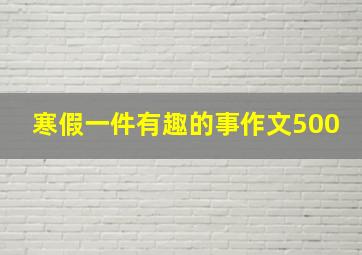 寒假一件有趣的事作文500